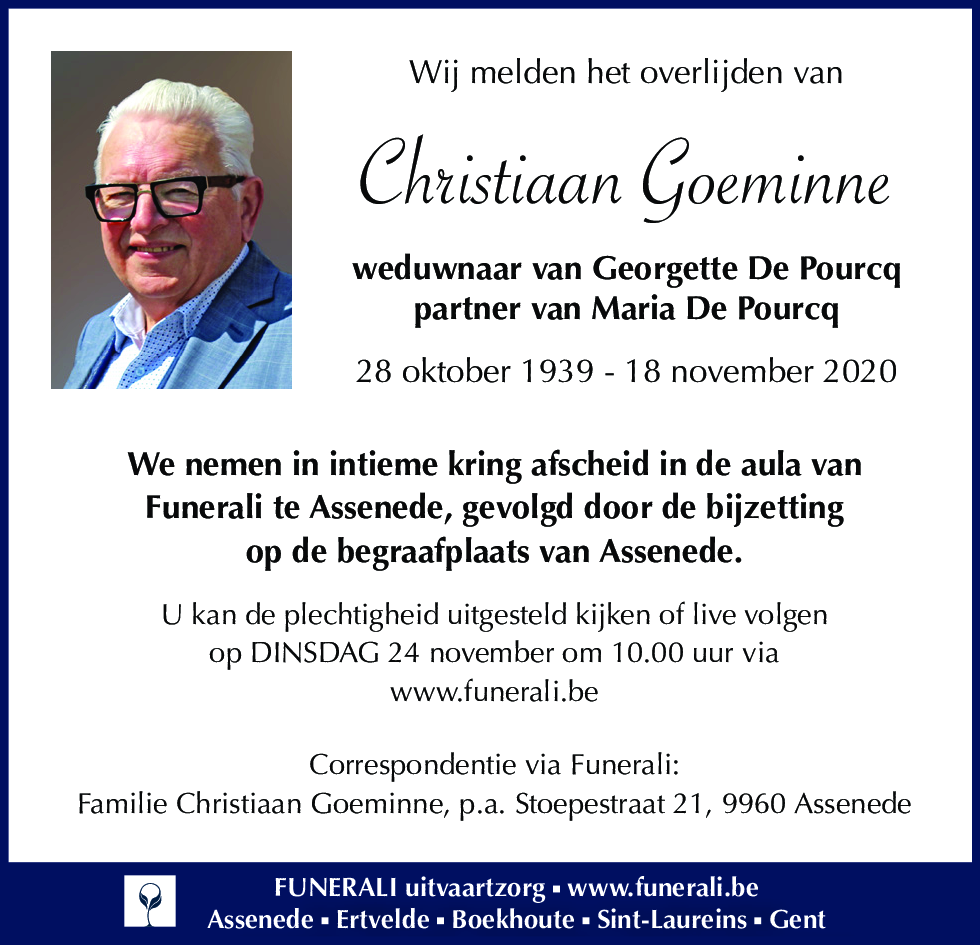 Wij melden het overlijden van

Christiaan Goeminne

weduwnaar van Georgette De Pourcq
partner van Maria De Pourcq

28 oktober 1939 - 18 november 2020

We nemen in intieme kring afscheid in de aula van Funerali te Assenede, gevolgd door de bijzetting op de begraafplaats van Assenede.

U kan de plechtigheid uitgesteld kijken of live volgen op DINSDAG 24 november om 10.00 uur via www.funerali.be

Correspondentie via Funerali:
Familie Christiaan Goeminne, p.a. Stoepestraat 21, 9960 Assenede

FUNERALI uitvaartzorg ▪ www.funerali.be
Assenede ▪ Ertvelde ▪ Boekhoute ▪ Sint-Laureins ▪ Gent